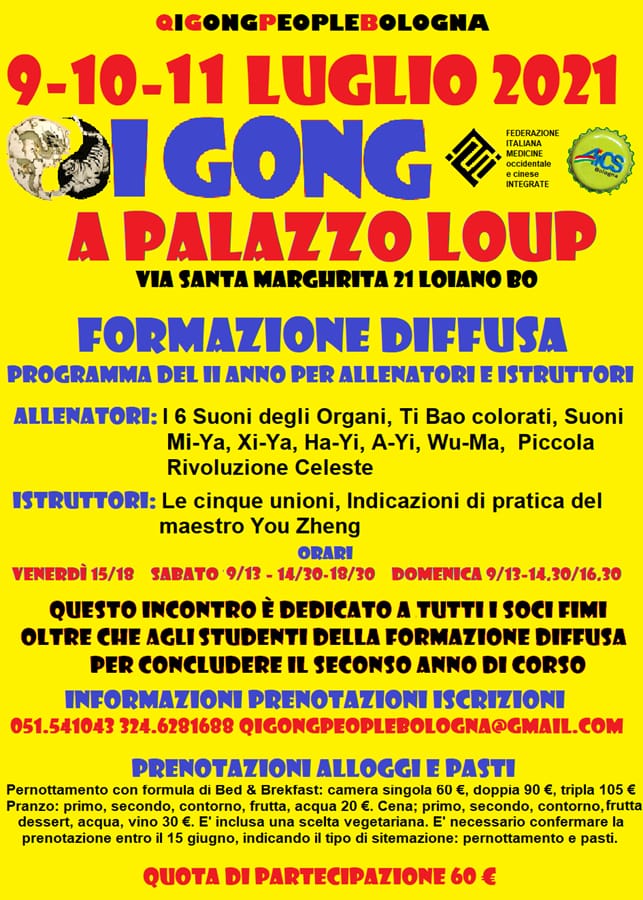 QIGONGPEOPLEBOLOGNA

9-10-11 LUGLIO 2021

I GONG

FEDERAZIONE ITALIANA MEDICINE occidentale e cinese INTEGRATE

ACS Bologna

A PALAZZO LOUP

VIA SANTA MARGHRITA 21 LOIANO BO

FORMAZIONE DIFFUSA

PROGRAMMA DEL II ANNO PER ALLENATORI E ISTRUTTORI

ALLENATORI: I 6 Suoni degli Organi, Ti Bao colorati, Suoni Mi-Ya, Xi-Ya, Ha-Yi, A-Yi, Wu-Ma, Piccola Rivoluzione Celeste

ISTRUTTORI: Le cinque unioni, Indicazioni di pratica del maestro You Zheng

ORARI

VENERDÌ 15/18 SABATO 9/13 - 14/30-18/30 DOMENICA 9/13-14.30/16.30

QUESTO INCONTRO È DEDICATO A TUTTI I SOCI FIMI OLTRE CHE AGLI STUDENTI DELLA FORMAZIONE DIFFUSA PER CONCLUDERE IL SECONSO ANNO DI CORSO

INFORMAZIONI PRENOTAZIONI ISCRIZIONI

051.541043 324.6281688 QIGONGPEOPLEBOLOGNA@GMAIL.COM

PRENOTAZIONI ALLOGGI E PASTI

Pernottamento con formula di Bed & Brekfast: camera singola 60 €, doppia 90 €, tripla 105 € Pranzo: primo, secondo, contorno, frutta, acqua 20 €. Cena; primo, secondo, contorno,frutta dessert, acqua, vino 30 €. E' inclusa una scelta vegetariana. E' necessario confermare la prenotazione entro il 15 giugno, indicando il tipo di sitemazione: pernottamento e pasti.

QUOTA DI PARTECIPAZIONE 60 €